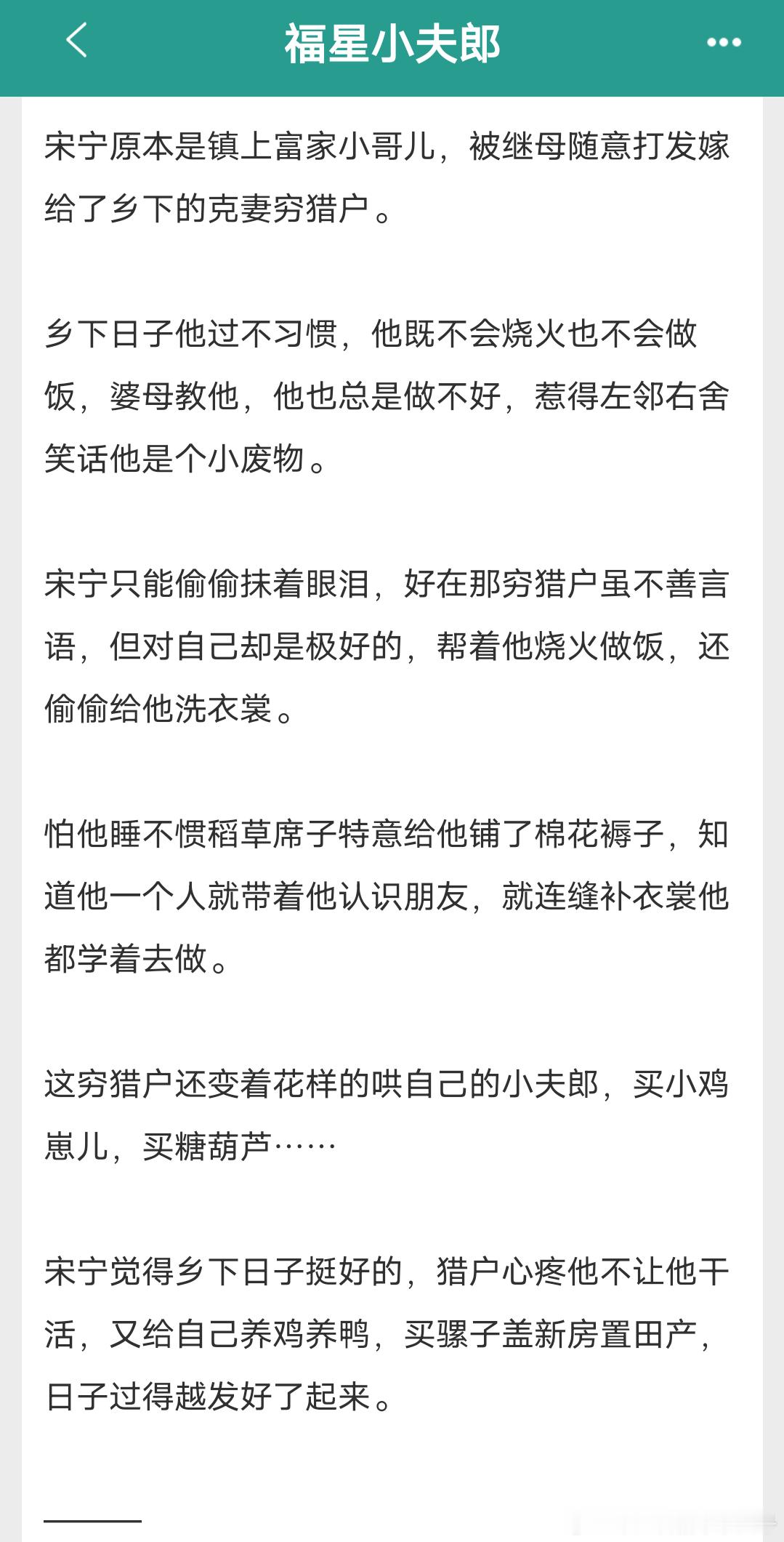 福星小夫郎

宋宁原本是镇上富家小哥儿，被继母随意打发嫁给了乡下的克妻穷猎户。

乡下日子他过不习惯，他既不会烧火也不会做饭，婆母教他，他也总是做不好，惹得左邻右舍笑话他是个小废物。

宋宁只能偷偷抹着眼泪，好在那穷猎户虽不善言语，但对自己却是极好的，帮着他烧火做饭，还偷偷给他洗衣裳。

怕他睡不惯稻草席子特意给他铺了棉花褥子，知道他一个人就带着他认识朋友，就连缝补衣裳他都学着去做。

这穷猎户还变着花样的哄自己的小夫郎，买小鸡崽儿，买糖葫芦……

宋宁觉得乡下日子挺好的，猎户心疼他不让他干活，又给自己养鸡养鸭，买骡子盖新房置田产，日子过得越发好了起来。